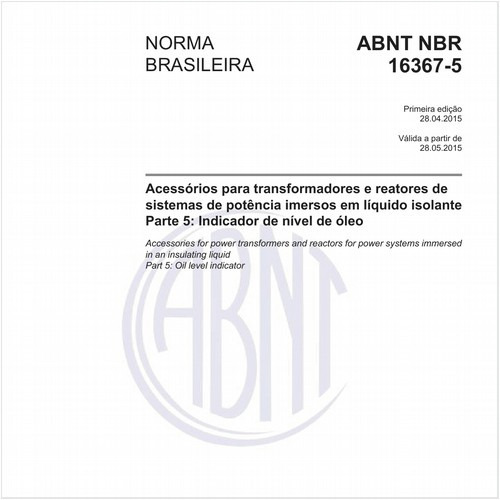 NORMA
BRASILEIRA

ABNT NBR
16367-5

Primeira edição
28.04.2015

Válida a partir de
28.05.2015

Acessórios para transformadores e reatores de sistemas de potência imersos em líquido isolante
Parte 5: Indicador de nível de óleo

Accessories for power transformers and reactors for power systems immersed in an insulating liquid
Part 5: Oil level indicator

ABNT